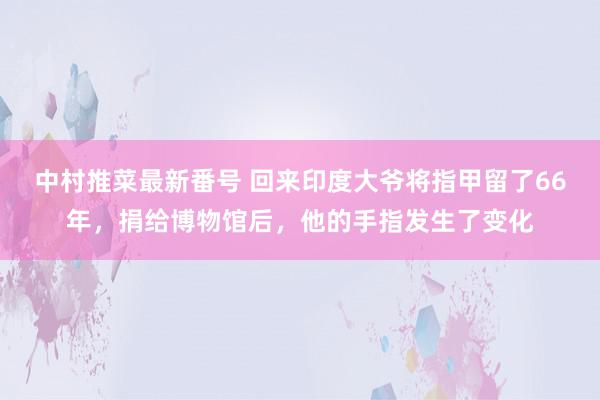 中村推菜最新番号 回来印度大爷将指甲留了66年，捐给博物馆后，他的手指发生了变化